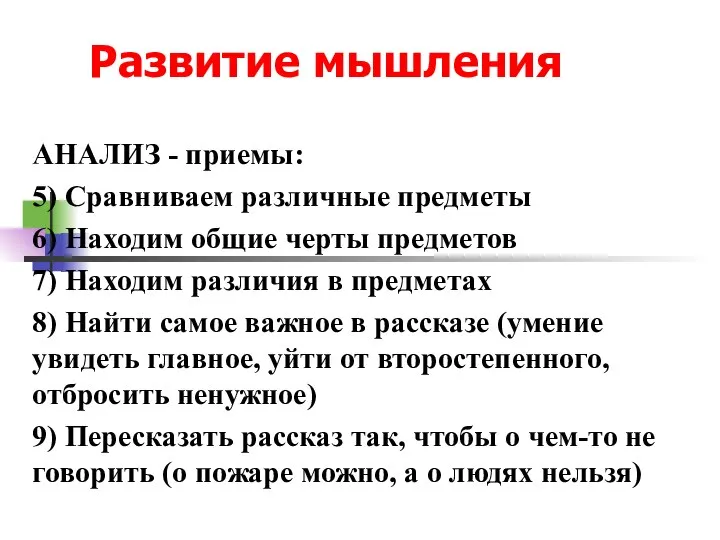 Развитие мышления

АНАЛИЗ - приемы:

5) Сравниваем различные предметы

6) Находим общие черты предметов

7) Находим различия в предметах

8) Найти самое важное в рассказе (умение увидеть главное, уйти от второстепенного, отбросить ненужное)

9) Пересказать рассказ так, чтобы о чем-то не говорить (о пожаре можно, а о людях нельзя)